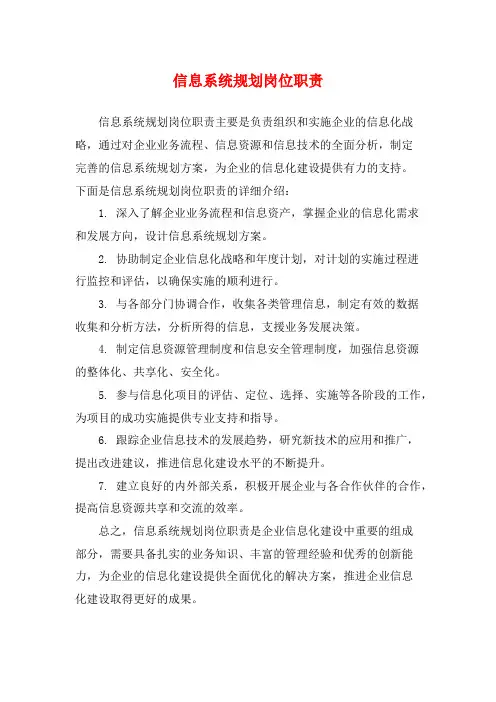 信息系统规划岗位职责

信息系统规划岗位职责主要是负责组织和实施企业的信息化战略，通过对企业业务流程、信息资源和信息技术的全面分析，制定完善的信息系统规划方案，为企业的信息化建设提供有力的支持。下面是信息系统规划岗位职责的详细介绍：

1. 深入了解企业业务流程和信息资产，掌握企业的信息化需求和发展方向，设计信息系统规划方案。

2. 协助制定企业信息化战略和年度计划，对计划的实施过程进行监控和评估，以确保实施的顺利进行。

3. 与各部分门协调合作，收集各类管理信息，制定有效的数据收集和分析方法，分析所得的信息，支援业务发展决策。

4. 制定信息资源管理制度和信息安全管理制度，加强信息资源的整体化、共享化、安全化。

5. 参与信息化项目的评估、定位、选择、实施等各阶段的工作，为项目的成功实施提供专业支持和指导。

6. 跟踪企业信息技术的发展趋势，研究新技术的应用和推广，提出改进建议，推进信息化建设水平的不断提升。

7. 建立良好的内外部关系，积极开展企业与各合作伙伴的合作，提高信息资源共享和交流的效率。

总之，信息系统规划岗位职责是企业信息化建设中重要的组成部分，需要具备扎实的业务知识、丰富的管理经验和优秀的创新能力，为企业的信息化建设提供全面优化的解决方案，推进企业信息化建设取得更好的成果。